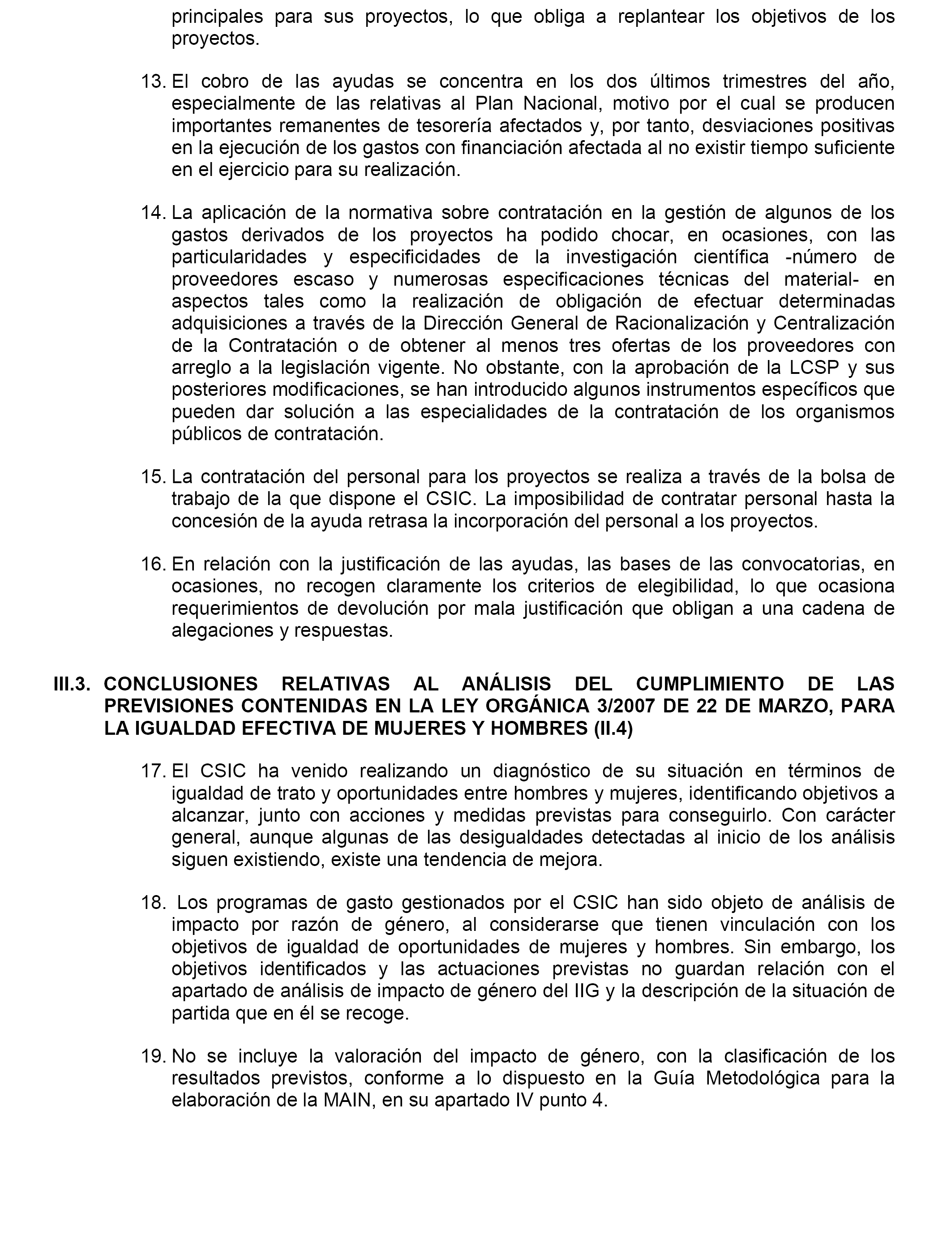 principales para sus proyectos, lo que obliga a replantear los objetivos de los proyectos.

13. El cobro de las ayudas se concentra en los dos últimos trimestres del año, especialmente de las relativas al Plan Nacional, motivo por el cual se producen importantes remanentes de tesorería afectados y, por tanto, desviaciones positivas en la ejecución de los gastos con financiación afectada al no existir tiempo suficiente en el ejercicio para su realización.

14. La aplicación de la normativa sobre contratación en la gestión de algunos de los gastos derivados de los proyectos ha podido chocar, en ocasiones, con las particularidades y especificidades de la investigación científica -número de proveedores escaso y numerosas especificaciones técnicas del material- en aspectos tales como la realización de obligación de efectuar determinadas adquisiciones a través de la Dirección General de Racionalización y Centralización de la Contratación o de obtener al menos tres ofertas de los proveedores con arreglo a la legislación vigente. No obstante, con la aprobación de la LCSP y sus posteriores modificaciones, se han introducido algunos instrumentos específicos que pueden dar solución a las especialidades de la contratación de los organismos públicos de contratación.

15. La contratación del personal para los proyectos se realiza a través de la bolsa de trabajo de la que dispone el CSIC. La imposibilidad de contratar personal hasta la concesión de la ayuda retrasa la incorporación del personal a los proyectos.

16. En relación con la justificación de las ayudas, las bases de las convocatorias, en ocasiones, no recogen claramente los criterios de elegibilidad, lo que ocasiona requerimientos de devolución por mala justificación que obligan a una cadena de alegaciones y respuestas.

III.3. CONCLUSIONES RELATIVAS AL ANÁLISIS DEL CUMPLIMIENTO DE LAS PREVISIONES CONTENIDAS EN LA LEY ORGÁNICA 3/2007 DE 22 DE MARZO, PARA LA IGUALDAD EFECTIVA DE MUJERES Y HOMBRES (II.4)

17. El CSIC ha venido realizando un diagnóstico de su situación en términos de igualdad de trato y oportunidades entre hombres y mujeres, identificando objetivos a alcanzar, junto con acciones y medidas previstas para conseguirlo. Con carácter general, aunque algunas de las desigualdades detectadas al inicio de los análisis siguen existiendo, existe una tendencia de mejora.

18. Los programas de gasto gestionados por el CSIC han sido objeto de análisis de impacto por razón de género, al considerarse que tienen vinculación con los objetivos de igualdad de oportunidades de mujeres y hombres. Sin embargo, los objetivos identificados y las actuaciones previstas no guardan relación con el apartado de análisis de impacto de género del IIG y la descripción de la situación de partida que en él se recoge.

19. No se incluye la valoración del impacto de género, con la clasificación de los resultados previstos, conforme a lo dispuesto en la Guía Metodológica para la elaboración de la MAIN, en su apartado IV punto 4.